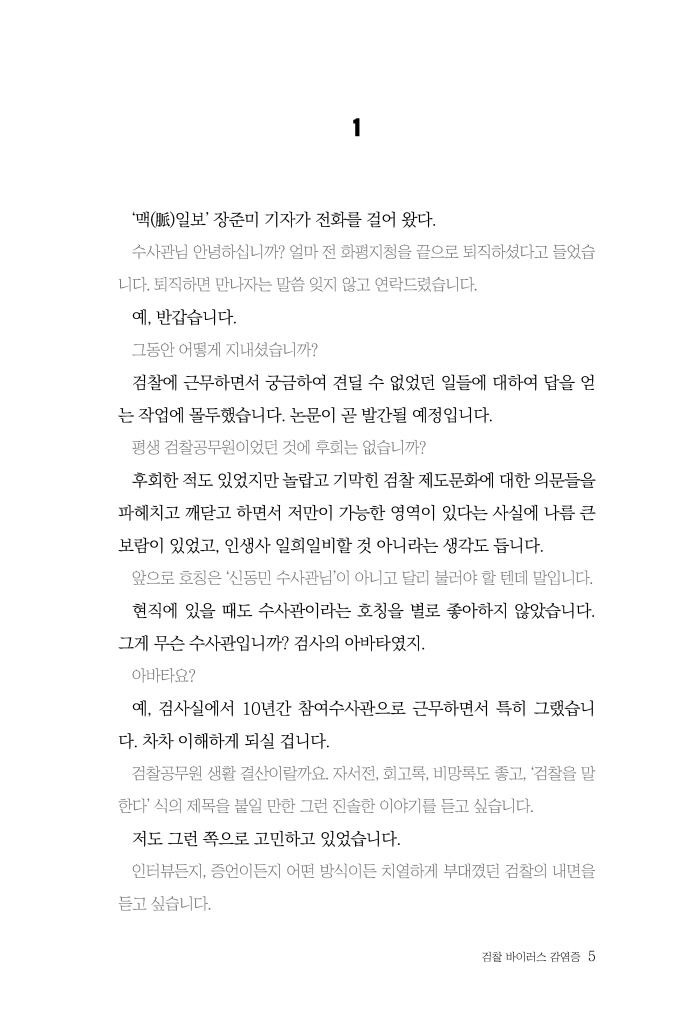 1

'맥(脈)일보' 장준미 기자가 전화를 걸어 왔다.

수사관님 안녕하십니까? 얼마 전 화평지청을 끝으로 퇴직하셨다고 들었습니다. 퇴직하면 만나자는 말씀 잊지 않고 연락드렸습니다.

예, 반갑습니다.

그동안 어떻게 지내셨습니까?

검찰에 근무하면서 궁금하여 견딜 수 없었던 일들에 대하여 답을 얻는 작업에 몰두했습니다. 논문이 곧 발간될 예정입니다.

평생 검찰공무원이었던 것에 후회는 없습니까?

후회한 적도 있었지만 놀랍고 기막힌 검찰 제도문화에 대한 의문들을 파헤치고 깨닫고 하면서 저만이 가능한 영역이 있다는 사실에 나름 큰 보람이 있었고, 인생사 일희일비할 것 아니라는 생각도 듭니다.

앞으로 호칭은 '신동민 수사관님'이 아니고 달리 불러야 할 텐데 말입니다.

현직에 있을 때도 수사관이라는 호칭을 별로 좋아하지 않았습니다. 그게 무슨 수사관입니까? 검사의 아바타였지.

아바타요?

예, 검사실에서 10년간 참여수사관으로 근무하면서 특히 그랬습니다. 차차 이해하게 되실 겁니다.

검찰공무원 생활 결산이랄까요. 자서전, 회고록, 비망록도 좋고, '검찰을 말한다' 식의 제목을 붙일 만한 그런 진솔한 이야기를 듣고 싶습니다.

저도 그런 쪽으로 고민하고 있었습니다.

인터뷰든지, 증언이든지 어떤 방식이든 치열하게 부대꼈던 검찰의 내면을 듣고 싶습니다.

검찰 바이러스 감염증 5